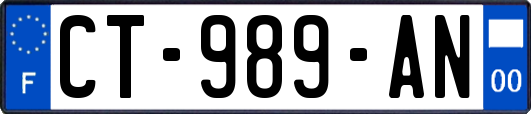 F
CT-989-AN
00